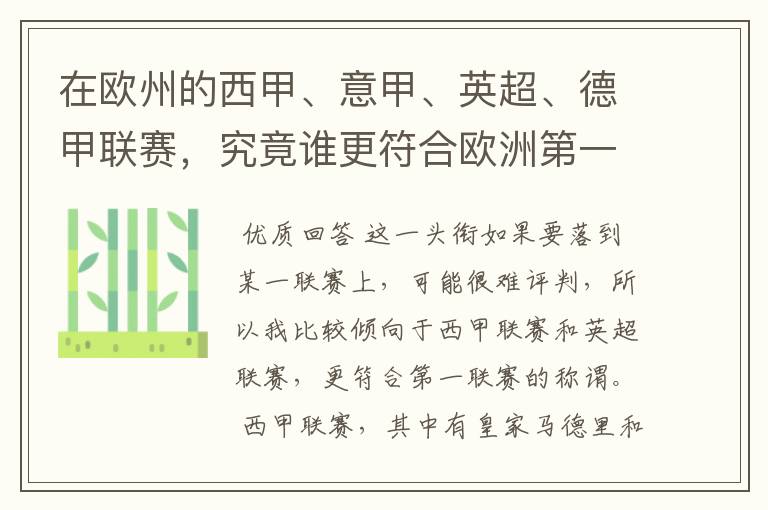 在欧州的西甲、意甲、英超、德甲联赛，究竟谁更符合欧洲第一

优质回答 这一头衔如果要落到某一联赛上，可能很难评判，所以我比较倾向于西甲联赛和英超联赛，更符合第一联赛的称谓。

西甲联赛，其中有皇家马德里和